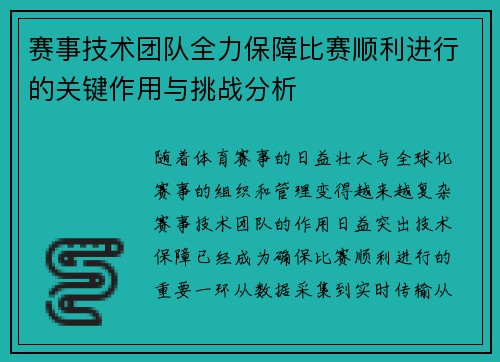 赛事技术团队全力保障比赛顺利进行的关键作用与挑战分析

随着体育赛事的日益壮大与全球化赛事的组织和管理变得越来越复杂赛事技术团队的作用日益突出技术保障已经成为确保比赛顺利进行的重要一环从数据采集到实时传输从